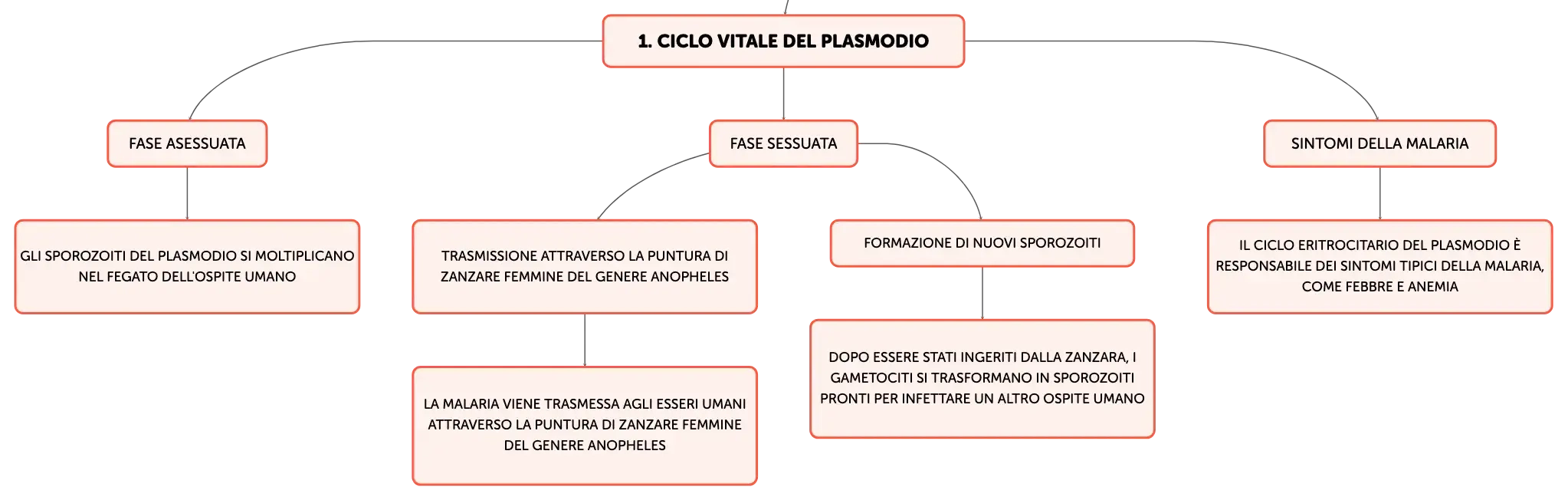 1. CICLO VITALE DEL PLASMODIO

FASE ASESSUATA

GLI SPOROZOITI DEL PLASMODIO SI MOLTIPLICANO NEL FEGATO DELL'OSPITE UMANO

FASE SESSUATA

TRASMISSIONE ATTRAVERSO LA PUNTURA DI ZANZARE FEMMINE DEL GENERE ANOPHELES

LA MALARIA VIENE TRASMESSA AGLI ESSERI UMANI ATTRAVERSO LA PUNTURA DI ZANZARE FEMMINE DEL GENERE ANOPHELES

FORMAZIONE DI NUOVI SPOROZOITI

DOPO ESSERE STATI INGERITI DALLA ZANZARA, I GAMETOCITI SI TRASFORMANO IN SPOROZOITI PRONTI PER INFETTARE UN ALTRO OSPITE UMANO

SINTOMI DELLA MALARIA

IL CICLO ERITROCITARIO DEL PLASMODIO È RESPONSABILE DEI SINTOMI TIPICI DELLA MALARIA, COME FEBBRE E ANEMIA